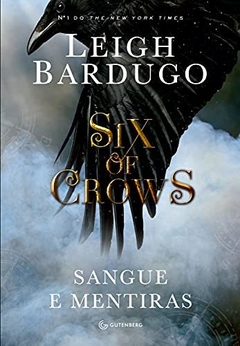 Nº1 DO THE NEW YORK TIMES

LEIGH BARDUGO

SIX OF CROWS

SANGUE E MENTIRAS

GUTENBERG